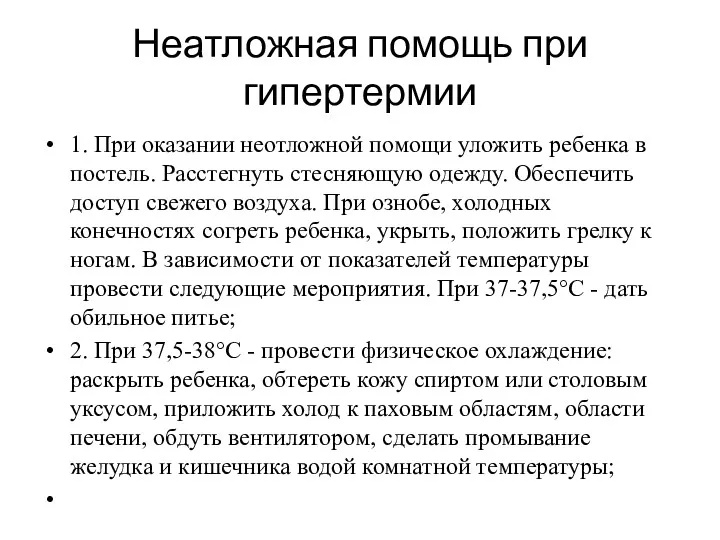 Неатложная помощь при гипертермии

• 1. При оказании неотложной помощи уложить ребенка в постель. Расстегнуть стесняющую одежду. Обеспечить доступ свежего воздуха. При ознобе, холодных конечностях согреть ребенка, укрыть, положить грелку к ногам. В зависимости от показателей температуры провести следующие мероприятия. При 37-37,5°С - дать обильное питье;

• 2. При 37,5-38°С - провести физическое охлаждение: раскрыть ребенка, обтереть кожу спиртом или столовым уксусом, приложить холод к паховым областям, области печени, обдуть вентилятором, сделать промывание желудка и кишечника водой комнатной температуры;

•